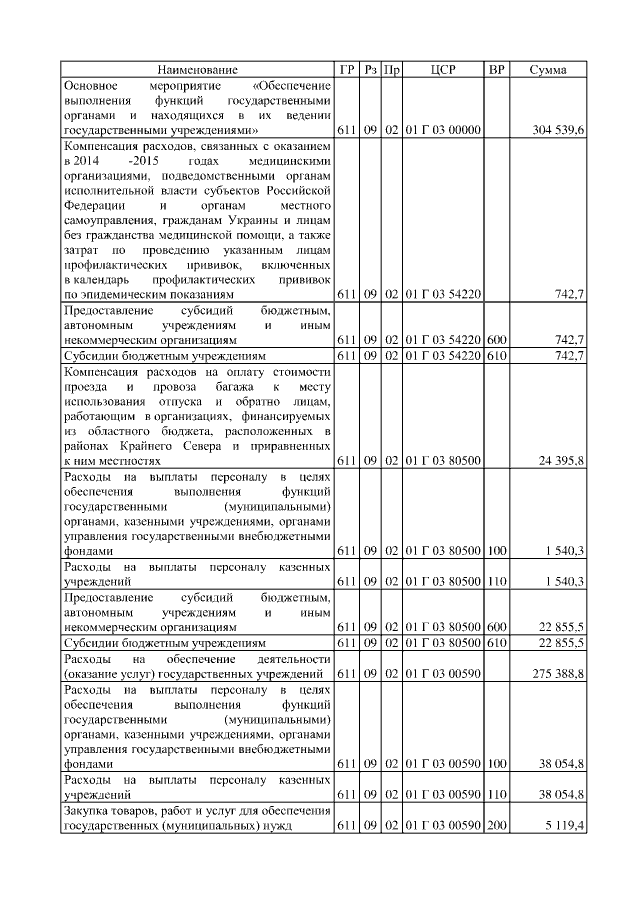 | Наименование | ГР | Рз | Пр | ЦСР | ВР | Сумма |
|---|---|---|---|---|---|---|
| Основное мероприятие «Обеспечение выполнения функций государственными органами и находящихся в их ведении государственными учреждениями» | 611 | 09 | 02 | 01 Г 03 00000 | | 304 539,6 |
| Компенсация расходов, связанных с оказанием в 2014 -2015 годах медицинскими организациями, подведомственными органам исполнительной власти субъектов Российской Федерации и органам местного самоуправления, гражданам Украины и лицам без гражданства медицинской помощи, а также затрат по проведению указанным лицам профилактических прививок, включенных в календарь профилактических прививок по эпидемическим показаниям | 611 | 09 | 02 | 01 Г 03 54220 | | 742,7 |
| Предоставление субсидий бюджетным, автономным учреждениям и иным некоммерческим организациям | 611 | 09 | 02 | 01 Г 03 54220 | 600 | 742,7 |
| Субсидии бюджетным учреждениям | 611 | 09 | 02 | 01 Г 03 54220 | 610 | 742,7 |
| Компенсация расходов на оплату стоимости проезда и провоза багажа к месту использования отпуска и обратно лицам, работающим в организациях, финансируемых из областного бюджета, расположенных в районах Крайнего Севера и приравненных к ним местностях | 611 | 09 | 02 | 01 Г 03 80500 | | 24 395,8 |
| Расходы на выплаты персоналу в целях обеспечения выполнения функций государственными (муниципальными) органами, казенными учреждениями, органами управления государственными внебюджетными фондами | 611 | 09 | 02 | 01 Г 03 80500 | 100 | 1 540,3 |
| Расходы на выплаты персоналу казенных учреждений | 611 | 09 | 02 | 01 Г 03 80500 | 110 | 1 540,3 |
| Предоставление субсидий бюджетным, автономным учреждениям и иным некоммерческим организациям | 611 | 09 | 02 | 01 Г 03 80500 | 600 | 22 855,5 |
| Субсидии бюджетным учреждениям | 611 | 09 | 02 | 01 Г 03 80500 | 610 | 22 855,5 |
| Расходы на обеспечение деятельности (оказание услуг) государственных учреждений | 611 | 09 | 02 | 01 Г 03 00590 | | 275 388,8 |
| Расходы на выплаты персоналу в целях обеспечения выполнения функций государственными (муниципальными) органами, казенными учреждениями, органами управления государственными внебюджетными фондами | 611 | 09 | 02 | 01 Г 03 00590 | 100 | 38 054,8 |
| Расходы на выплаты персоналу казенных учреждений | 611 | 09 | 02 | 01 Г 03 00590 | 110 | 38 054,8 |
| Закупка товаров, работ и услуг для обеспечения государственных (муниципальных) нужд | 611 | 09 | 02 | 01 Г 03 00590 | 200 | 5 119,4 |